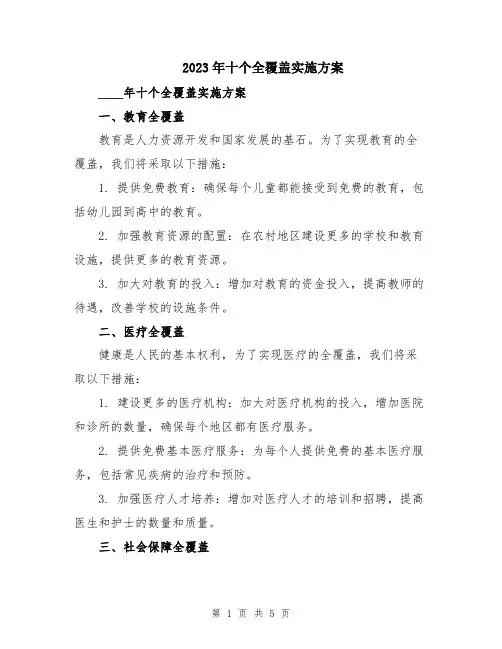 2023年十个全覆盖实施方案

____年十个全覆盖实施方案

一、教育全覆盖

教育是人力资源开发和国家发展的基石。为了实现教育的全覆盖，我们将采取以下措施：

1. 提供免费教育：确保每个儿童都能接受到免费的教育，包括幼儿园到高中的教育。

2. 加强教育资源的配置：在农村地区建设更多的学校和教育设施，提供更多的教育资源。

3. 加大对教育的投入：增加对教育的资金投入，提高教师的待遇，改善学校的设施条件。

二、医疗全覆盖

健康是人民的基本权利，为了实现医疗的全覆盖，我们将采取以下措施：

1. 建设更多的医疗机构：加大对医疗机构的投入，增加医院和诊所的数量，确保每个地区都有医疗服务。

2. 提供免费基本医疗服务：为每个人提供免费的基本医疗服务，包括常见疾病的治疗和预防。

3. 加强医疗人才培养：增加对医疗人才的培训和招聘，提高医生和护士的数量和质量。

三、社会保障全覆盖

第 1 页 共 5 页